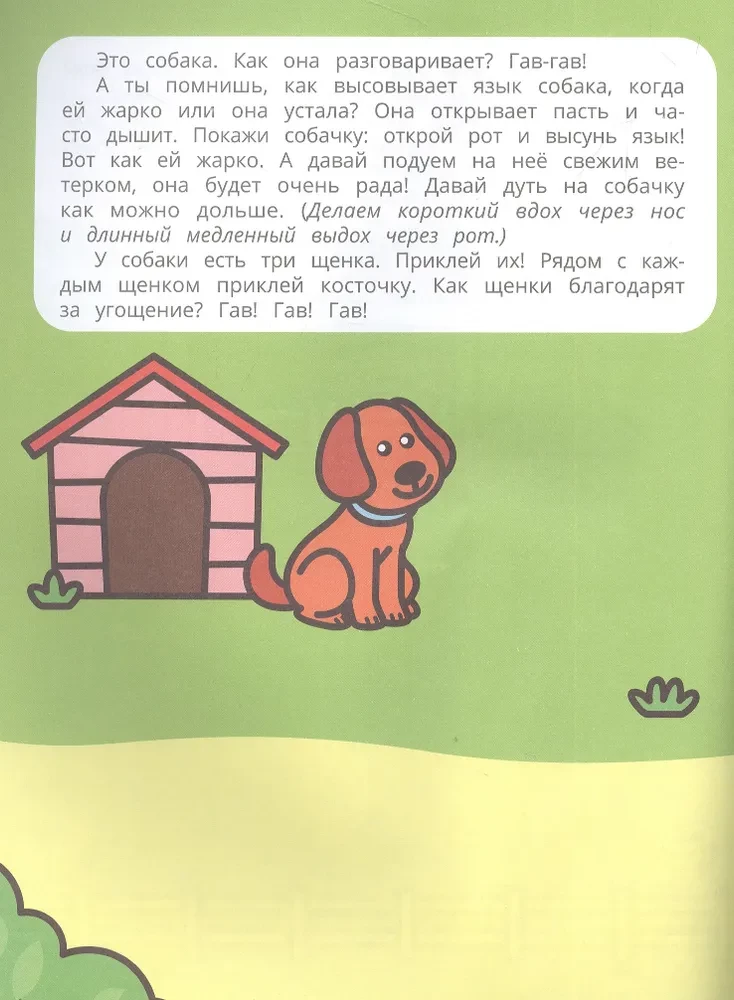 Это собака. Как она разговаривает? Гав-гав!

А ты помнишь, как высовывает язык собака, когда ей жарко или она устала? Она открывает пасть и часто дышит. Покажи собачку: открой рот и высунь язык! Вот как ей жарко. А давай подуем на неё свежим ветерком, она будет очень рада! Давай дуть на собачку как можно дольше. (Делаем короткий вдох через нос и длинный медленный выдох через рот.)

У собаки есть три щенка. Приклей их! Рядом с каждым щенком приклей косточку. Как щенки благодарят за угощение? Гав! Гав! Гав!